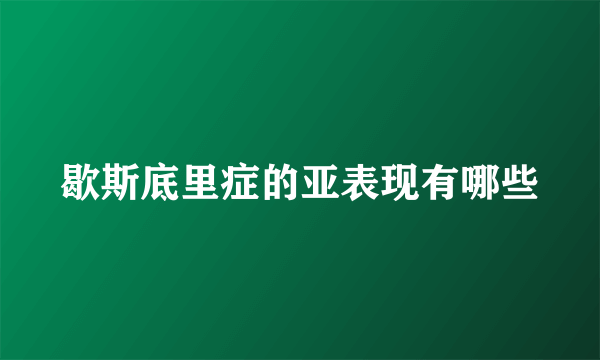 歇斯底里症的亚表现有哪些